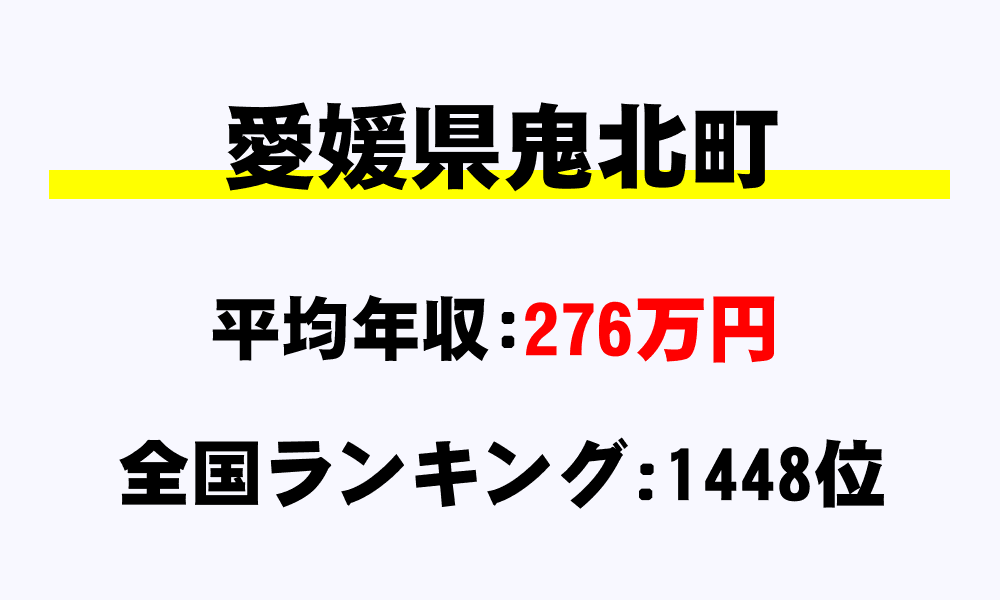 愛媛県鬼北町

平均年収：276万円

全国ランキング：1448位